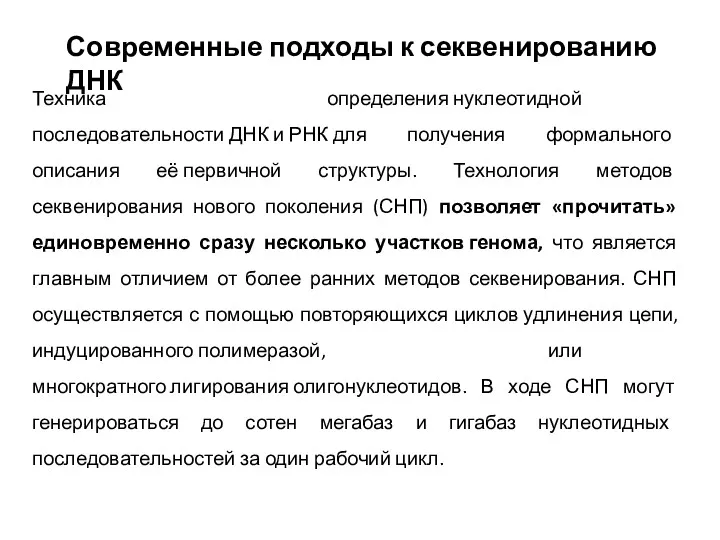 Современные подходы к секвенированию ДНК

Техника определения нуклеотидной последовательности ДНК и РНК для получения формального описания её первичной структуры. Технология методов секвенирования нового поколения (СНП) позволяет «прочитать» единовременно сразу несколько участков генома, что является главным отличием от более ранних методов секвенирования. СНП осуществляется с помощью повторяющихся циклов удлинения цепи, индуцированного полимеразой, или многократного лигирования олигонуклеотидов. В ходе СНП могут генерироваться до сотен мегабаз и гигабаз нуклеотидных последовательностей за один рабочий цикл.